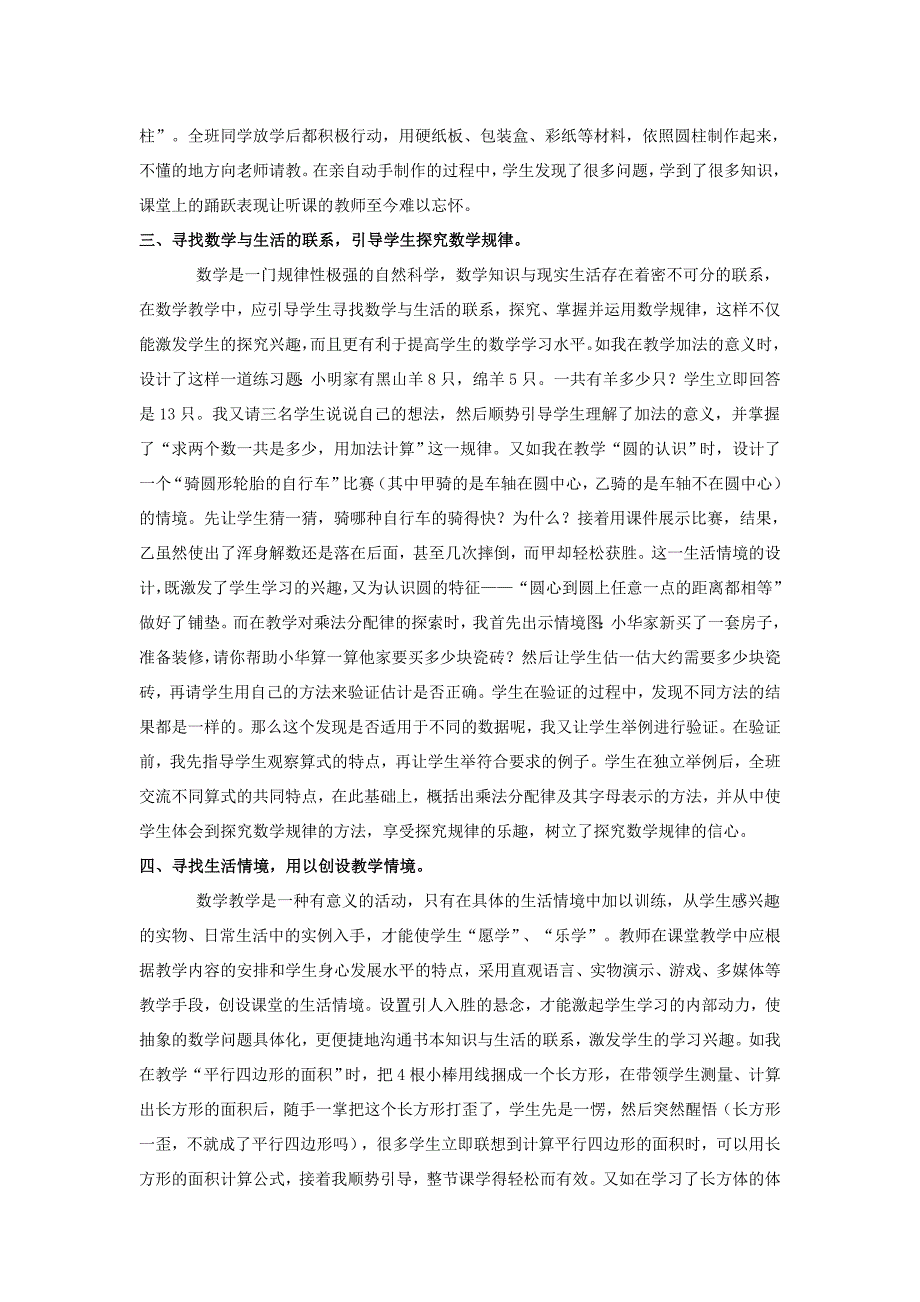 柱”。全班同学放学后都积极行动，用硬纸板、包装盒、彩纸等材料，依照圆柱制作起来，不懂的地方向老师请教。在亲自动手制作的过程中，学生发现了很多问题，学到了很多知识，课堂上的踊跃表现让听课的教师至今难以忘怀。

三、寻找数学与生活的联系，引导学生探究数学规律。

数学是一门规律性极强的自然科学，数学知识与现实生活存在着密不可分的联系，在数学教学中，应引导学生寻找数学与生活的联系，探究、掌握并运用数学规律，这样不仅能激发学生的探究兴趣，而且更有利于提高学生的数学学习水平。如我在教学加法的意义时，设计了这样一道练习题：小明家有黑山羊 8 只，绵羊 5 只。一共有羊多少只？学生立即回答是 13 只。我又请三名学生说说自己的想法，然后顺势引导学生理解了加法的意义，并掌握了“求两个数一共是多少，用加法计算”这一规律。又如我在教学“圆的认识”时，设计了一个“骑圆形轮胎的自行车”比赛（其中甲骑的是车轴在圆中心，乙骑的是车轴不在圆中心）的情境。先让学生猜一猜，骑哪种自行车的骑得快？为什么？接着用课件展示比赛，结果，乙虽然使出了浑身解数还是落在后面，甚至几次摔倒，而甲却轻松获胜。这一生活情境的设计，既激发了学生学习的兴趣，又为认识圆的特征——“圆心到圆上任意一点的距离都相等”做好了铺垫。而在教学对乘法分配律的探索时，我首先出示情境图：小华家新买了一套房子，准备装修，请你帮助小华算一算他家要买多少块瓷砖？然后让学生估一估大约需要多少块瓷砖，再请学生用自己的方法来验证估计是否正确。学生在验证的过程中，发现不同方法的结果都是一样的。那么这个发现是否适用于不同的数据呢，我又让学生举例进行验证。在验证前，我先指导学生观察算式的特点，再让学生举符合要求的例子。学生在独立举例后，全班交流不同算式的共同特点，在此基础上，概括出乘法分配律及其字母表示的方法，并从中使学生体会到探究数学规律的方法，享受探究规律的乐趣，树立了探究数学规律的信心。

四、寻找生活情境，用以创设教学情境。

数学教学是一种有意义的活动，只有在具体的生活情境中加以训练，从学生感兴趣的实物、日常生活中的实例入手，才能使学生“愿学”、“乐学”。教师在课堂教学中应根据教学内容的安排和学生身心发展水平的特点，采用直观语言、实物演示、游戏、多媒体等教学手段，创设课堂的生活情境。设置引人入胜的悬念，才能激起学生学习的内部动力，使抽象的数学问题具体化，更便捷地沟通书本知识与生活的联系，激发学生的学习兴趣。如我在教学“平行四边形的面积”时，把 4 根小棒用线捆成一个长方形，在带领学生测量、计算出长方形的面积后，随手一掌把这个长方形打歪了，学生先是一愣，然后突然醒悟（长方形一歪，不就成了平行四边形吗），很多学生立即联想到计算平行四边形的面积时，可以用长方形的面积计算公式，接着我顺势引导，整节课学得轻松而有效。又如在学习了长方体的体